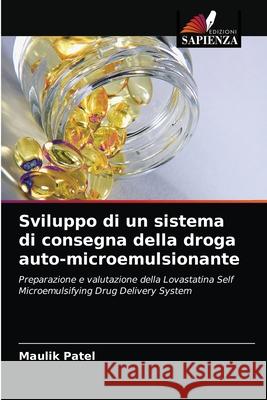 EDIZIONI
SAPIENZA

Sviluppo di un sistema di consegna della droga auto-microemulsionante

Preparazione e valutazione della Lovastatina Self Microemulsifying Drug Delivery System

Maulik Patel

Kraina Książek